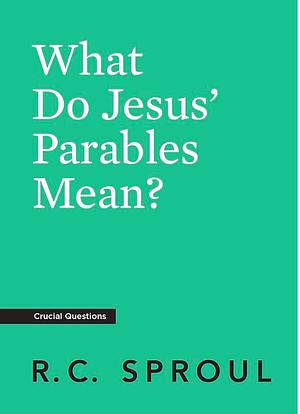 What Do Jesus' Parables Mean?

Crucial Questions

R.C. SPROUL